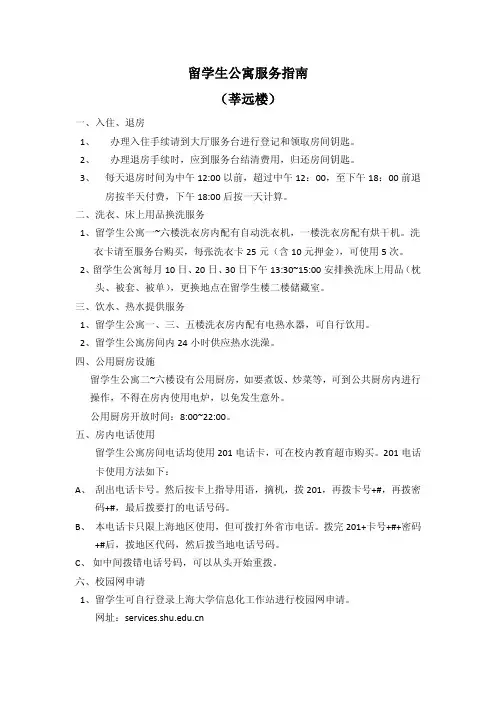 留学生公寓服务指南
（莘远楼）

一、入住、退房

1、 办理入住手续请到大厅服务台进行登记和领取房间钥匙。

2、 办理退房手续时，应到服务台结清费用，归还房间钥匙。

3、 每天退房时间为中午 12:00 以前，超过中午 12：00，至下午 18：00 前退房按半天付费，下午 18:00 后按一天计算。

二、洗衣、床上用品换洗服务

1、留学生公寓一~六楼洗衣房内配有自动洗衣机，一楼洗衣房配有烘干机。洗衣卡请至服务台购买，每张洗衣卡 25 元（含 10 元押金），可使用 5 次。

2、留学生公寓每月 10 日、20 日、30 日下午 13:30~15:00 安排换洗床上用品（枕头、被套、被单），更换地点在留学生楼二楼储藏室。

三、饮水、热水提供服务

1、留学生公寓一、三、五楼洗衣房内配有电热水器，可自行饮用。

2、留学生公寓房间内 24 小时供应热水洗澡。

四、公用厨房设施

留学生公寓二~六楼设有公用厨房，如要煮饭、炒菜等，可到公共厨房内进行操作，不得在房内使用电炉，以免发生意外。

公用厨房开放时间：8:00~22:00。

五、房内电话使用

留学生公寓房间电话均使用 201 电话卡，可在校内教育超市购买。201 电话卡使用方法如下：

A、 刮出电话卡号。然后按卡上指导用语，摘机，拨 201，再拨卡号+#，再拨密码+#，最后拨要打的电话号码。

B、 本电话卡只限上海地区使用，但可拨打外省市电话。拨完 201+卡号+#+密码+#后，拨地区代码，然后拨当地电话号码。

C、 如中间拨错电话号码，可以从头开始重拨。

六、校园网申请

1、留学生可自行登录上海大学信息化工作站进行校园网申请。

网址：services.shu.edu.cn